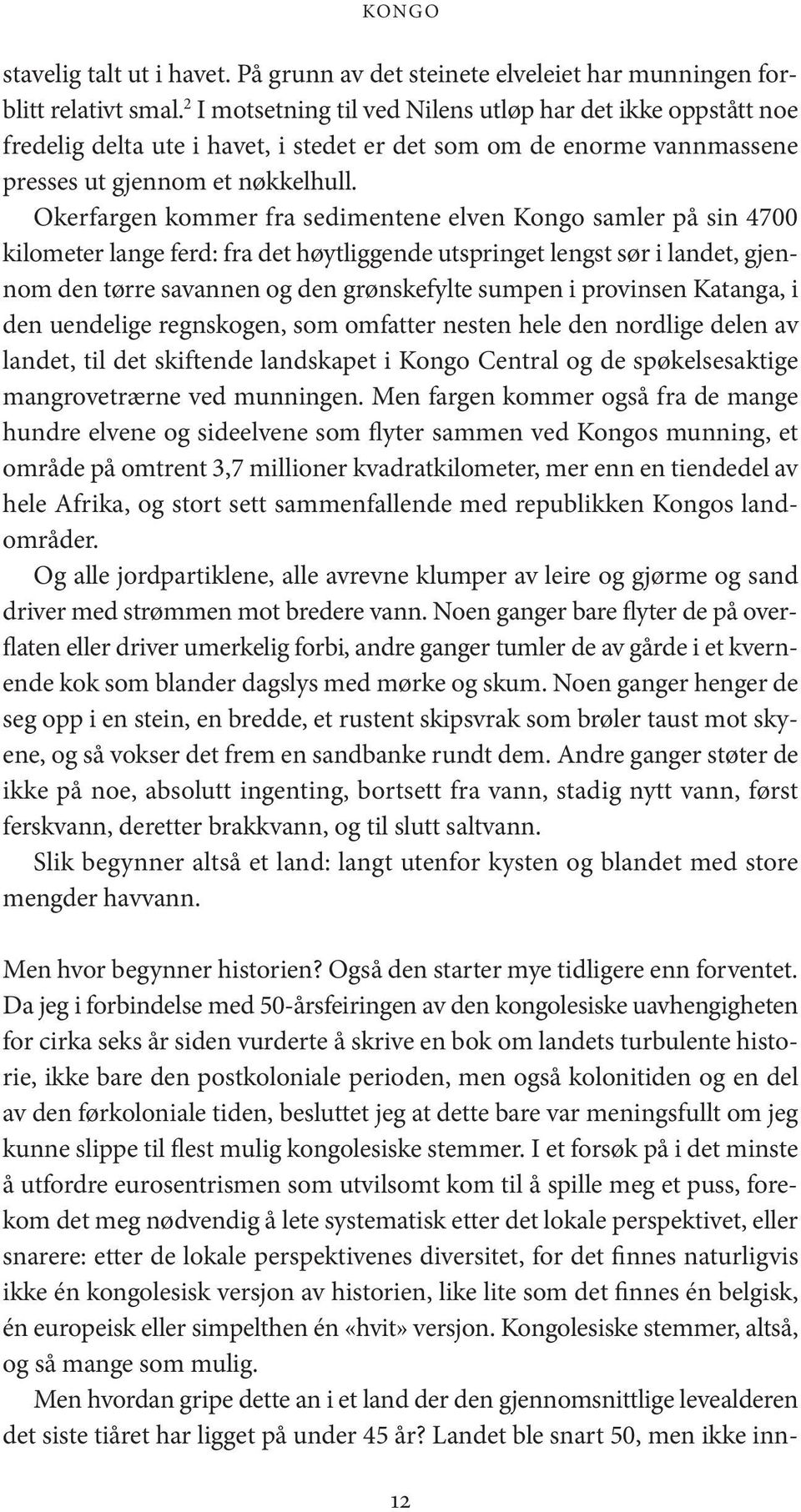 KONGO

stavelig talt ut i havet. På grunn av det steinete elveleiet har munningen forblitt relativt smal.$^2$ I motsetning til ved Nilens utløp har det ikke oppstått noe fredelig delta ute i havet, i stedet er det som om de enorme vannmassene presses ut gjennom et nøkkelhull.

Okerfargen kommer fra sedimentene elven Kongo samler på sin 4700 kilometer lange ferd: fra det høytliggende utspringet lengst sør i landet, gjennom den tørre savannen og den grønskefylte sumpen i provinsen Katanga, i den uendelige regnskogen, som omfatter nesten hele den nordlige delen av landet, til det skiftende landskapet i Kongo Central og de spøkelsesaktige mangrovetrærne ved munningen. Men fargen kommer også fra de mange hundre elvene og sideelvene som flyter sammen ved Kongos munning, et område på omtrent 3,7 millioner kvadratkilometer, mer enn en tiendedel av hele Afrika, og stort sett sammenfallende med republikken Kongos landområder.

Og alle jordpartiklene, alle avrevne klumper av leire og gjørme og sand driver med strømmen mot bredere vann. Noen ganger bare flyter de på overflaten eller driver umerkelig forbi, andre ganger tumler de av gårde i et kvernende kok som blander dagslys med mørke og skum. Noen ganger henger de seg opp i en stein, en bredde, et rustent skipsvrak som brøler taust mot skyene, og så vokser det frem en sandbanke rundt dem. Andre ganger støter de ikke på noe, absolutt ingenting, bortsett fra vann, stadig nytt vann, først ferskvann, deretter brakkvann, og til slutt saltvann.

Slik begynner altså et land: langt utenfor kysten og blandet med store mengder havvann.

Men hvor begynner historien? Også den starter mye tidligere enn forventet. Da jeg i forbindelse med 50-årsfeiringen av den kongolesiske uavhengigheten for cirka seks år siden vurderte å skrive en bok om landets turbulente historie, ikke bare den postkoloniale perioden, men også kolonitiden og en del av den førkoloniale tiden, besluttet jeg at dette bare var meningsfullt om jeg kunne slippe til flest mulig kongolesiske stemmer. I et forsøk på i det minste å utfordre eurosentrismen som utvilsomt kom til å spille meg et puss, forekom det meg nødvendig å lete systematisk etter det lokale perspektivet, eller snarere: etter de lokale perspektivenes diversitet, for det finnes naturligvis ikke én kongolesisk versjon av historien, like lite som det finnes én belgisk, én europeisk eller simpelthen én «hvit» versjon. Kongolesiske stemmer, altså, og så mange som mulig.

Men hvordan gripe dette an i et land der den gjennomsnittlige levealderen det siste tiåret har ligget på under 45 år? Landet ble snart 50, men ikke inn-

12